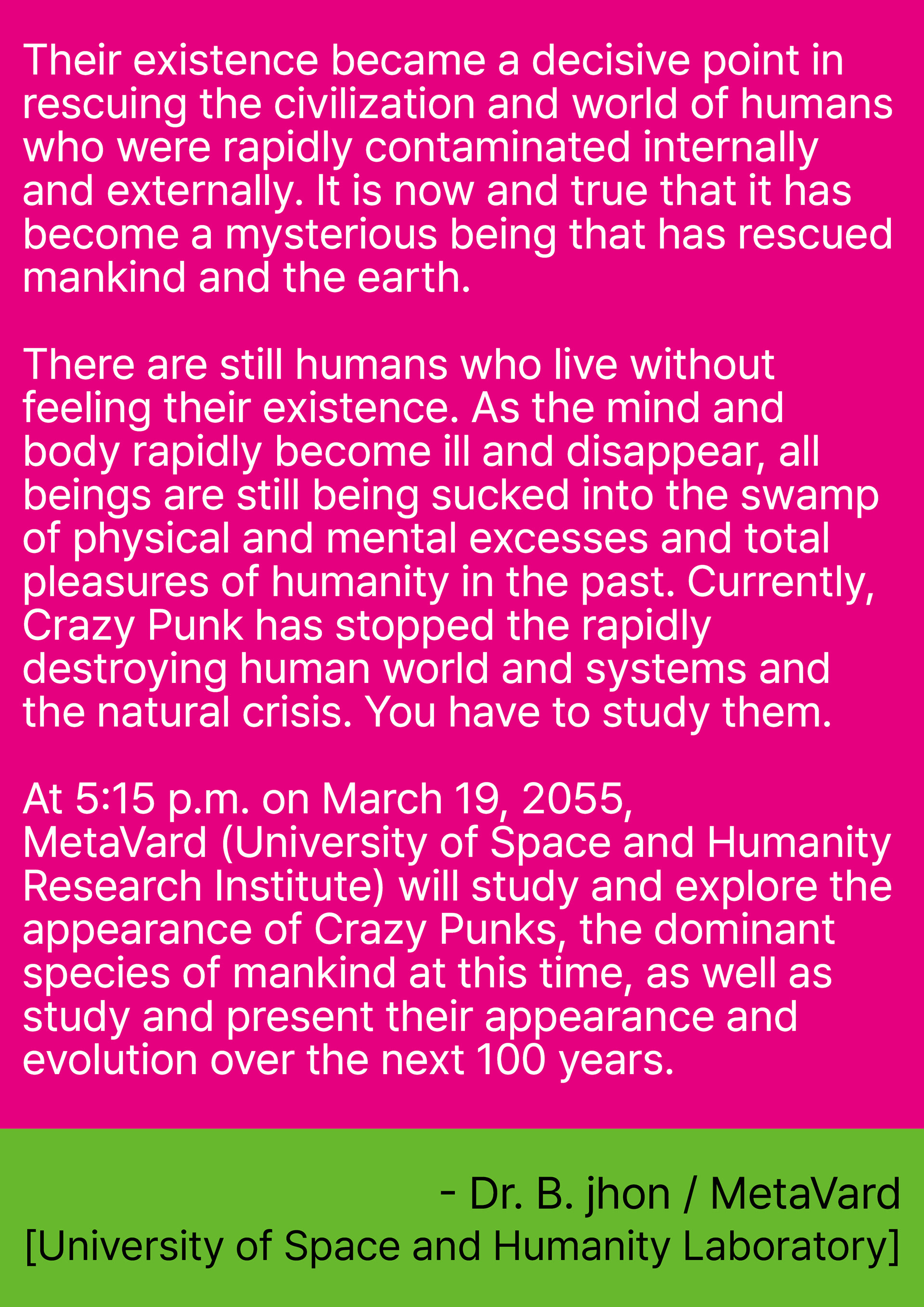 Their existence became a decisive point in rescuing the civilization and world of humans who were rapidly contaminated internally and externally. It is now and true that it has become a mysterious being that has rescued mankind and the earth.

There are still humans who live without feeling their existence. As the mind and body rapidly become ill and disappear, all beings are still being sucked into the swamp of physical and mental excesses and total pleasures of humanity in the past. Currently, Crazy Punk has stopped the rapidly destroying human world and systems and the natural crisis. You have to study them.

At 5:15 p.m. on March 19, 2055, MetaVard (University of Space and Humanity Research Institute) will study and explore the appearance of Crazy Punks, the dominant species of mankind at this time, as well as study and present their appearance and evolution over the next 100 years.

- Dr. B. jhon / MetaVard
[University of Space and Humanity Laboratory]